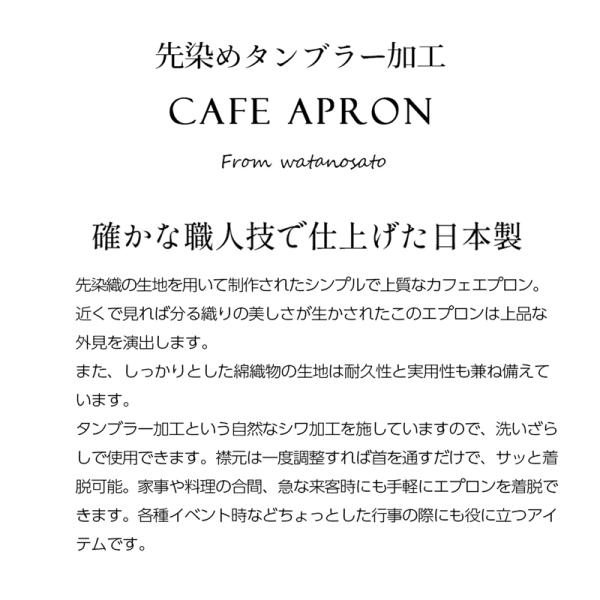 先染めタンブラー加工

CAFE APRON

From watanosato

確かな職人技で仕上げた日本製

先染織の生地を用いて制作されたシンプルで上質なカフェエプロン。近くで見れば分る織りの美しさが生かされたこのエプロンは上品な外見を演出します。
また、しっかりとした綿織物の生地は耐久性と実用性も兼ね備えています。
タンブラー加工という自然なシワ加工を施していますので、洗いざらしで使用できます。襟元は一度調整すれば首を通すだけで、サッと着脱可能。家事や料理の合間、急な来客時にも手軽にエプロンを着脱できます。各種イベント時などちょっとした行事の際にも役に立つアイテムです。